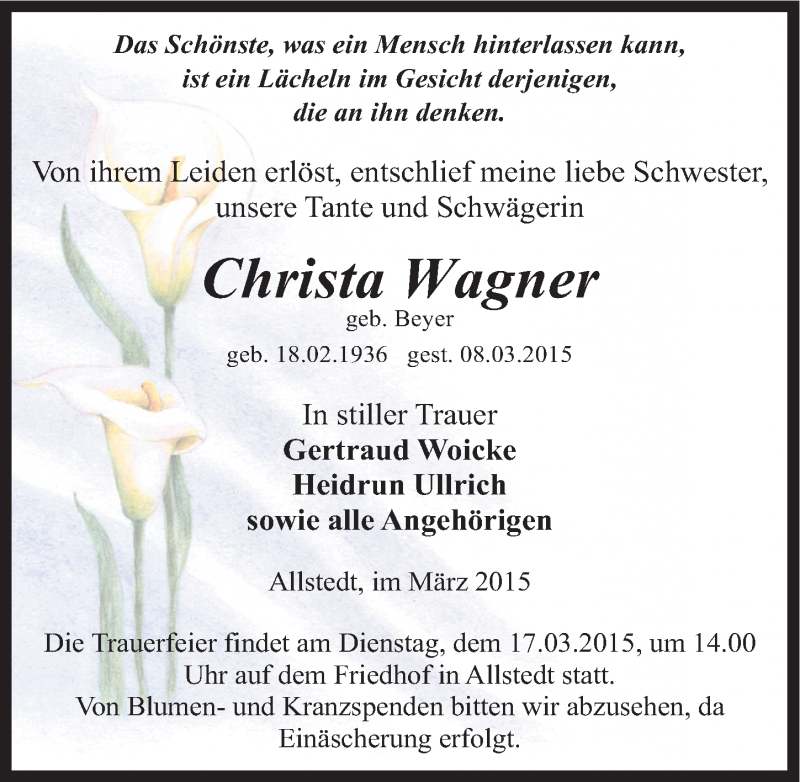 Das Schönste, was ein Mensch hinterlassen kann,
ist ein Lächeln im Gesicht derjenigen,
die an ihn denken.

Von ihrem Leiden erlöst, entschlief meine liebe Schwester,
unsere Tante und Schwägerin

Christa Wagner
geb. Beyer
geb. 18.02.1936 gest. 08.03.2015

In stiller Trauer
Gertraud Woicke
Heidrun Ullrich
sowie alle Angehörigen

Allstedt, im März 2015

Die Trauerfeier findet am Dienstag, dem 17.03.2015, um 14.00 Uhr auf dem Friedhof in Allstedt statt.
Von Blumen- und Kranzspenden bitten wir abzusehen, da Einäscherung erfolgt.